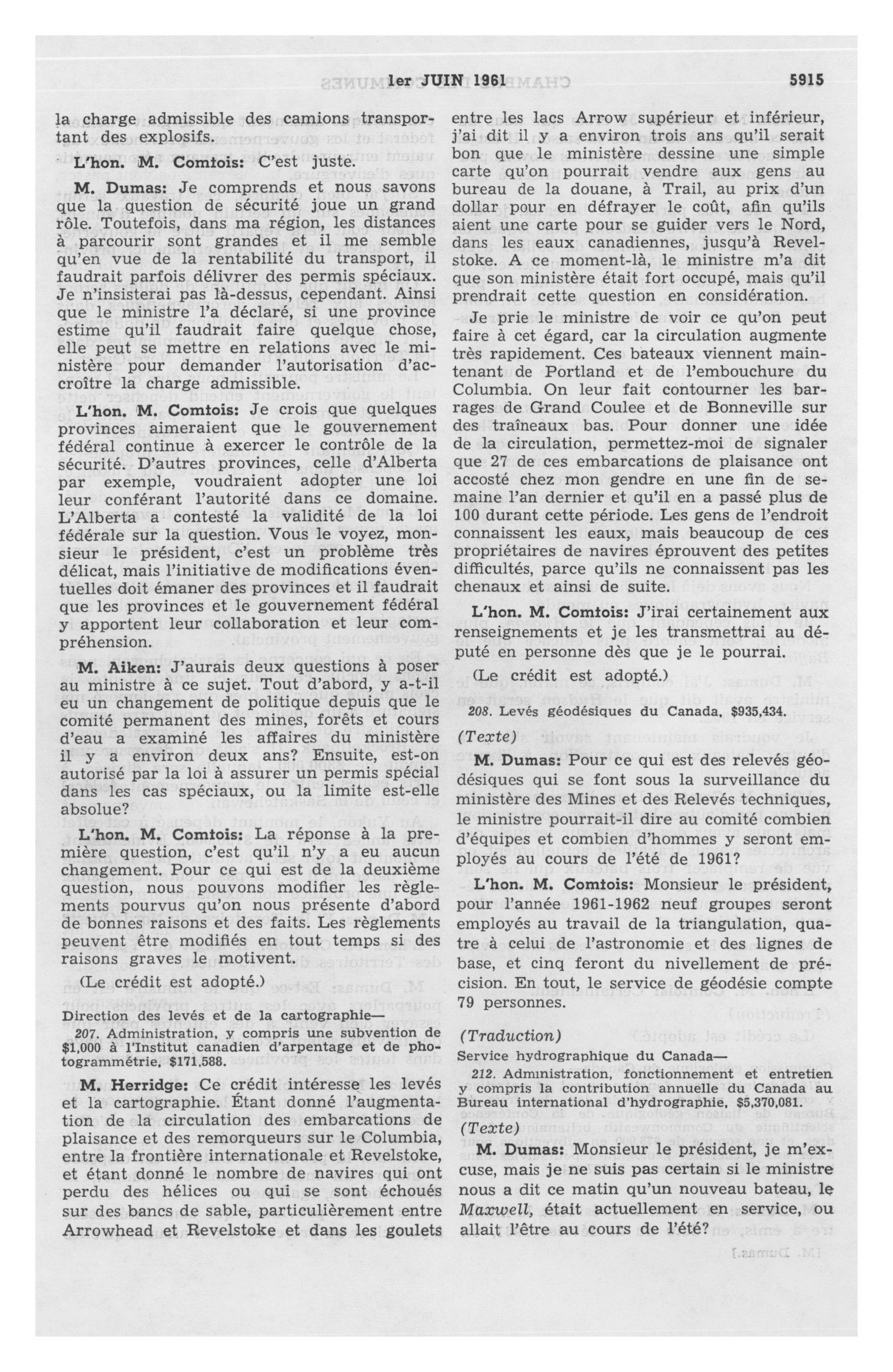 1er JUIN 1961 5915

la charge admissible des camions transportant des explosifs.

L'hon. M. Comtois: C'est juste.

M. Dumas: Je comprends et nous savons que la question de sécurité joue un grand rôle. Toutefois, dans ma région, les distances à parcourir sont grandes et il me semble qu'en vue de la rentabilité du transport, il faudrait parfois délivrer des permis spéciaux. Je n'insisterai pas là-dessus, cependant. Ainsi que le ministre l'a déclaré, si une province estime qu'il faudrait faire quelque chose, elle peut se mettre en relations avec le ministère pour demander l'autorisation d'accroître la charge admissible.

L'hon. M. Comtois: Je crois que quelques provinces aimeraient que le gouvernement fédéral continue à exercer le contrôle de la sécurité. D'autres provinces, celle d'Alberta par exemple, voudraient adopter une loi leur conférant l'autorité dans ce domaine. L'Alberta a contesté la validité de la loi fédérale sur la question. Vous le voyez, monsieur le président, c'est un problème très délicat, mais l'initiative de modifications éventuelles doit émaner des provinces et il faudrait que les provinces et le gouvernement fédéral y apportent leur collaboration et leur compréhension.

M. Aiken: J'aurais deux questions à poser au ministre à ce sujet. Tout d'abord, y a-t-il eu un changement de politique depuis que le comité permanent des mines, forêts et cours d'eau a examiné les affaires du ministère il y a environ deux ans? Ensuite, est-on autorisé par la loi à assurer un permis spécial dans les cas spéciaux, ou la limite est-elle absolue?

L'hon. M. Comtois: La réponse à la première question, c'est qu'il n'y a eu aucun changement. Pour ce qui est de la deuxième question, nous pouvons modifier les règlements pourvus qu'on nous présente d'abord de bonnes raisons et des faits. Les règlements peuvent être modifiés en tout temps si des raisons graves le motivent.

(Le crédit est adopté.)

Direction des levés et de la cartographie—
207. Administration, y compris une subvention de $1,000 à l'Institut canadien d'arpentage et de photogrammétrie, $171,588.

M. Herridge: Ce crédit intéresse les levés et la cartographie. Étant donné l'augmentation de la circulation des embarcations de plaisance et des remorqueurs sur le Columbia, entre la frontière internationale et Revelstoke, et étant donné le nombre de navires qui ont perdu des hélices ou qui se sont échoués sur des bancs de sable, particulièrement entre Arrowhead et Revelstoke et dans les goulets entre les lacs Arrow supérieur et inférieur, j'ai dit il y a environ trois ans qu'il serait bon que le ministère dessine une simple carte qu'on pourrait vendre aux gens au bureau de la douane, à Trail, au prix d'un dollar pour en défrayer le coût, afin qu'ils aient une carte pour se guider vers le Nord, dans les eaux canadiennes, jusqu'à Revelstoke. A ce moment-là, le ministre m'a dit que son ministère était fort occupé, mais qu'il prendrait cette question en considération.

Je prie le ministre de voir ce qu'on peut faire à cet égard, car la circulation augmente très rapidement. Ces bateaux viennent maintenant de Portland et de l'embouchure du Columbia. On leur fait contourner les barrages de Grand Coulee et de Bonneville sur des traîneaux bas. Pour donner une idée de la circulation, permettez-moi de signaler que 27 de ces embarcations de plaisance ont accosté chez mon gendre en une fin de semaine l'an dernier et qu'il en a passé plus de 100 durant cette période. Les gens de l'endroit connaissent les eaux, mais beaucoup de ces propriétaires de navires éprouvent des petites difficultés, parce qu'ils ne connaissent pas les chenaux et ainsi de suite.

L'hon. M. Comtois: J'irai certainement aux renseignements et je les transmettrai au député en personne dès que je le pourrai.

(Le crédit est adopté.)

208. Levés géodésiques du Canada, $935,434.

(Texte)

M. Dumas: Pour ce qui est des relevés géodésiques qui se font sous la surveillance du ministère des Mines et des Relevés techniques, le ministre pourrait-il dire au comité combien d'équipes et combien d'hommes y seront employés au cours de l'été de 1961?

L'hon. M. Comtois: Monsieur le président, pour l'année 1961-1962 neuf groupes seront employés au travail de la triangulation, quatre à celui de l'astronomie et des lignes de base, et cinq feront du nivellement de précision. En tout, le service de géodésie compte 79 personnes.

(Traduction)

Service hydrographique du Canada—
212. Administration, fonctionnement et entretien y compris la contribution annuelle du Canada au Bureau international d'hydrographie, $5,370,081.

(Texte)

M. Dumas: Monsieur le président, je m'excuse, mais je ne suis pas certain si le ministre nous a dit ce matin qu'un nouveau bateau, le Maxwell, était actuellement en service, ou allait l'être au cours de l'été?